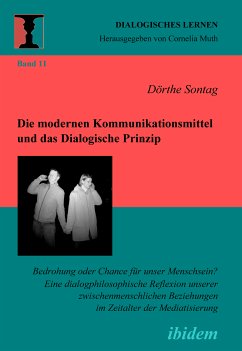 DIALOGISCHES LERNEN
Herausgegeben von Cornelia Muth

Band 11

Dörthe Sontag

Die modernen Kommunikationsmittel und das Dialogische Prinzip

Bedrohung oder Chance für unser Menschsein? Eine dialogphilosophische Reflexion unserer zwischenmenschlichen Beziehungen im Zeitalter der Mediatisierung

ibidem